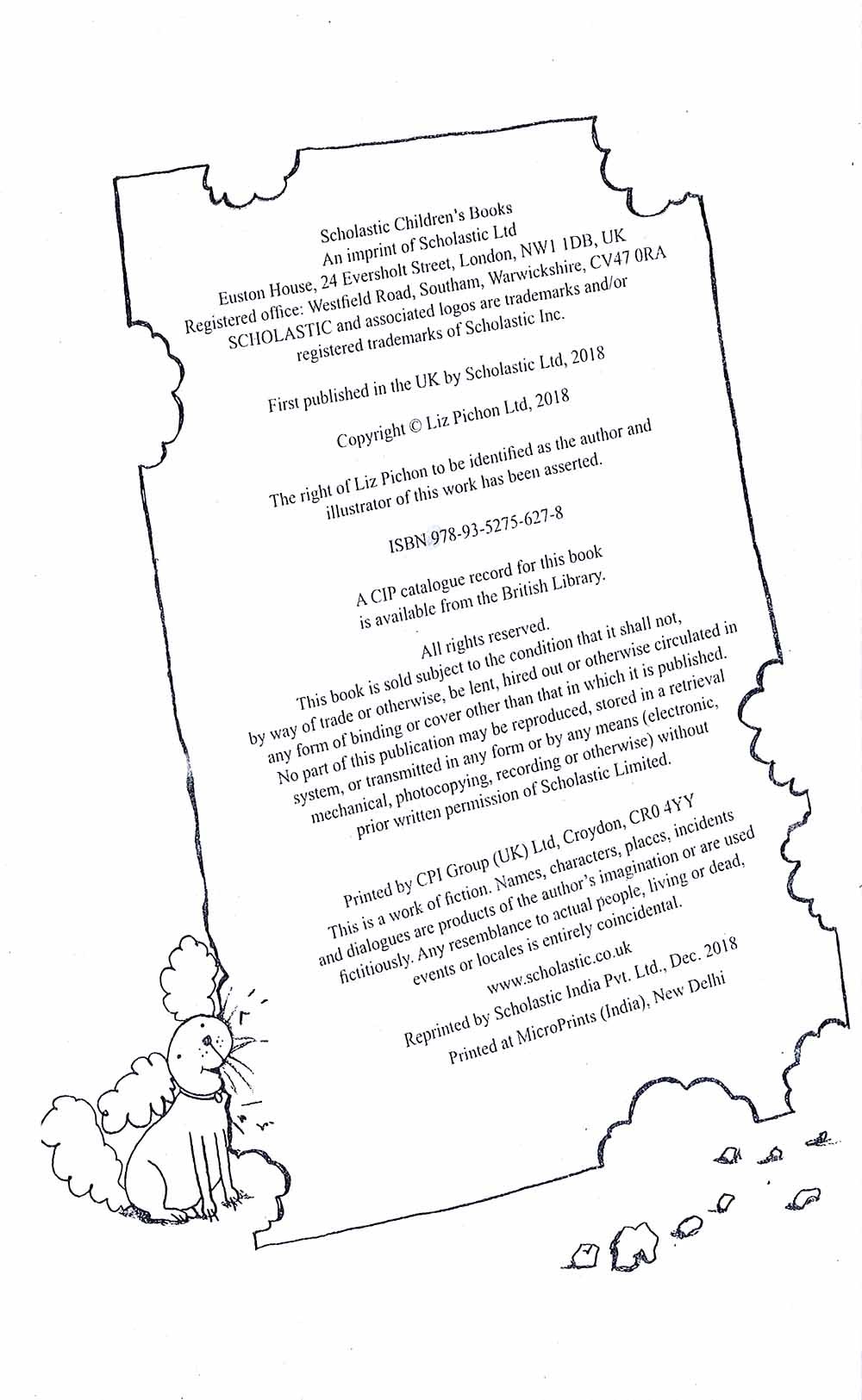 Scholastic Children's Books
An imprint of Scholastic Ltd
Euston House, 24 Eversholt Street, London, NW1 1DB, UK
Registered office: Westfield Road, Southam, Warwickshire, CV47 0RA
SCHOLASTIC and associated logos are trademarks and/or registered trademarks of Scholastic Inc.

First published in the UK by Scholastic Ltd, 2018

Copyright © Liz Pichon Ltd, 2018

The right of Liz Pichon to be identified as the author and illustrator of this work has been asserted.

ISBN 978-93-5275-627-8

A CIP catalogue record for this book is available from the British Library.

All rights reserved.
This book is sold subject to the condition that it shall not, by way of trade or otherwise, be lent, hired out or otherwise circulated in any form of binding or cover other than that in which it is published. No part of this publication may be reproduced, stored in a retrieval system, or transmitted in any form or by any means (electronic, mechanical, photocopying, recording or otherwise) without prior written permission of Scholastic Limited.

Printed by CPI Group (UK) Ltd, Croydon, CR0 4YY
This is a work of fiction. Names, characters, places, incidents and dialogues are products of the author's imagination or are used fictitiously. Any resemblance to actual people, living or dead, events or locales is entirely coincidental.

www.scholastic.co.uk
Reprinted by Scholastic India Pvt. Ltd., Dec. 2018
Printed at MicroPrints (India), New Delhi